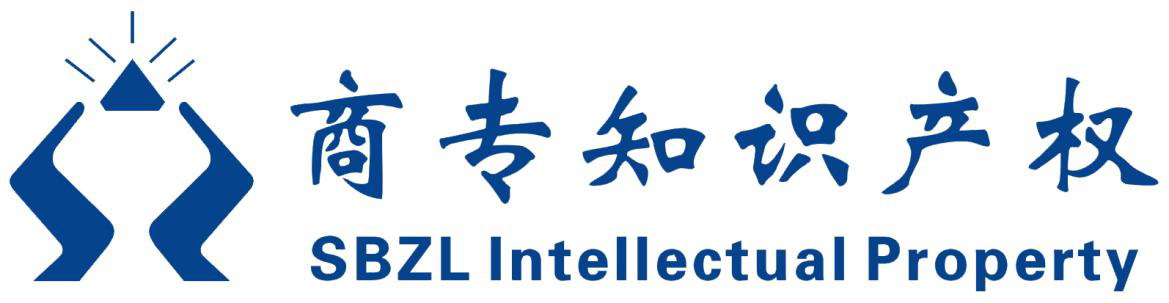 商专知识产权
SBZL Intellectual Property